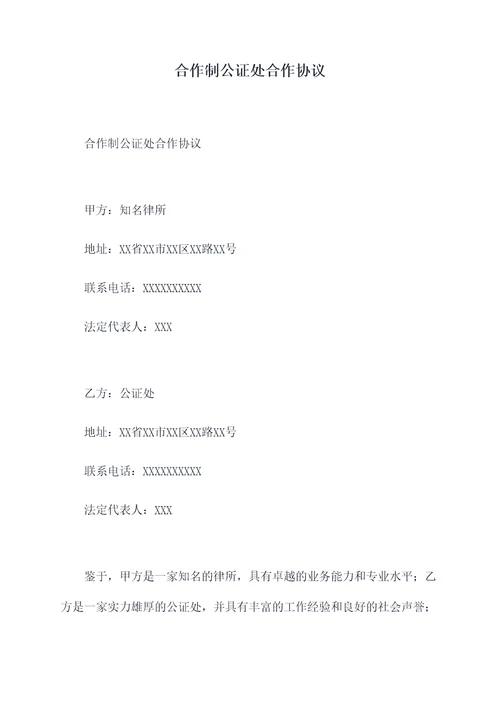 合作制公证处合作协议

合作制公证处合作协议

甲方：知名律所

地址：XX省XX市XX区XX路XX号

联系电话：XXXXXXXXXX

法定代表人：XXX

乙方：公证处

地址：XX省XX市XX区XX路XX号

联系电话：XXXXXXXXXX

法定代表人：XXX

鉴于，甲方是一家知名的律所，具有卓越的业务能力和专业水平；乙方是一家实力雄厚的公证处，并具有丰富的工作经验和良好的社会声誉；